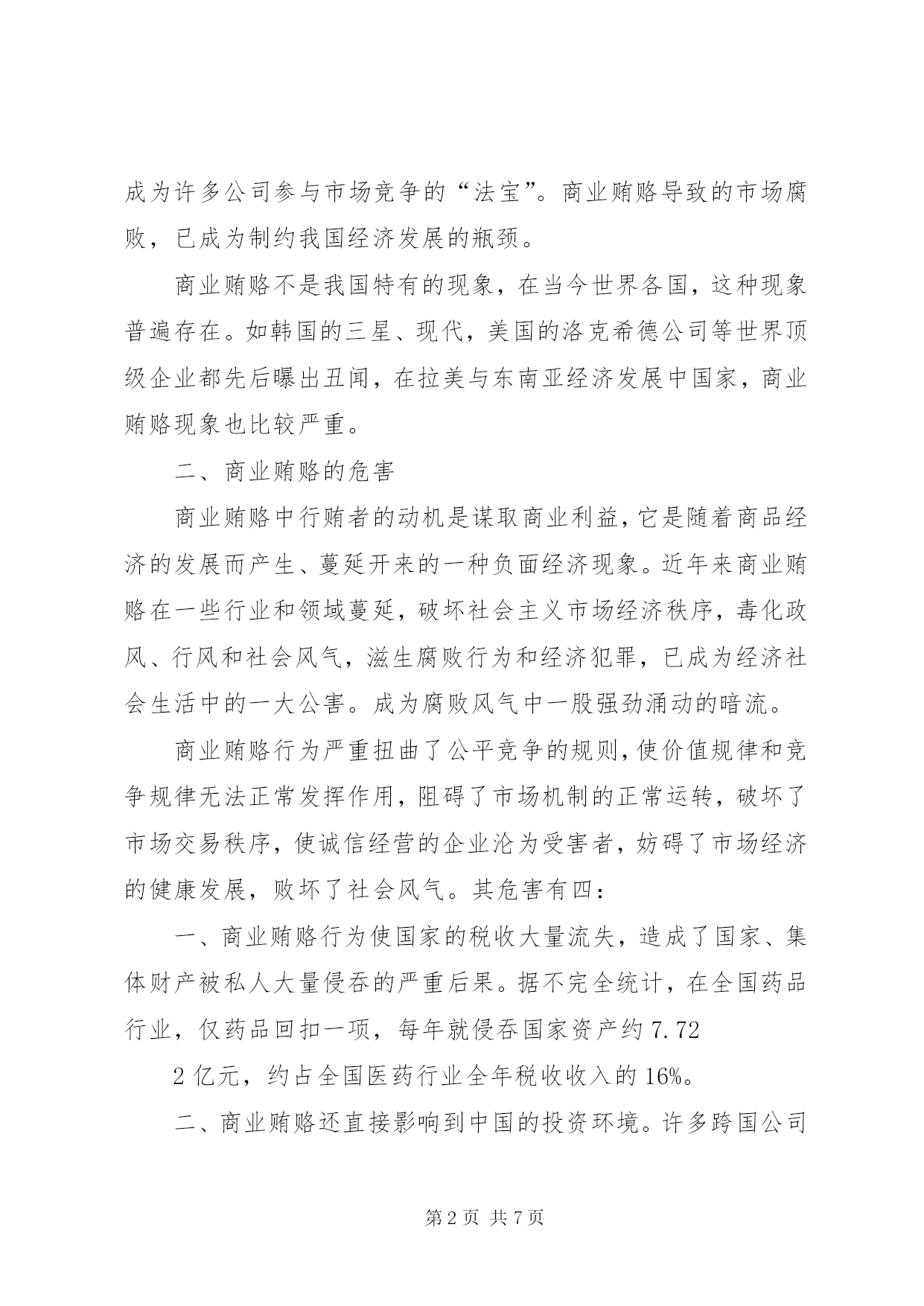 成为许多公司参与市场竞争的“法宝”。商业贿赂导致的市场腐败，已成为制约我国经济发展的瓶颈。

商业贿赂不是我国特有的现象，在当今世界各国，这种现象普遍存在。如韩国的三星、现代，美国的洛克希德公司等世界顶级企业都先后曝出丑闻，在拉美与东南亚经济发展中国家，商业贿赂现象也比较严重。

二、商业贿赂的危害

商业贿赂中行贿者的动机是谋取商业利益，它是随着商品经济的发展而产生、蔓延开来的一种负面经济现象。近年来商业贿赂在一些行业和领域蔓延，破坏社会主义市场经济秩序，毒化政风、行风和社会风气，滋生腐败行为和经济犯罪，已成为经济社会生活中的一大公害。成为腐败风气中一股强劲涌动的暗流。

商业贿赂行为严重扭曲了公平竞争的规则，使价值规律和竞争规律无法正常发挥作用，阻碍了市场机制的正常运转，破坏了市场交易秩序，使诚信经营的企业沦为受害者，妨碍了市场经济的健康发展，败坏了社会风气。其危害有四：

一、商业贿赂行为使国家的税收大量流失，造成了国家、集体财产被私人大量侵吞的严重后果。据不完全统计，在全国药品行业，仅药品回扣一项，每年就侵吞国家资产约 7.72

2 亿元，约占全国医药行业全年税收收入的 16%。

二、商业贿赂还直接影响到中国的投资环境。许多跨国公司

第 2 页 共 7 页